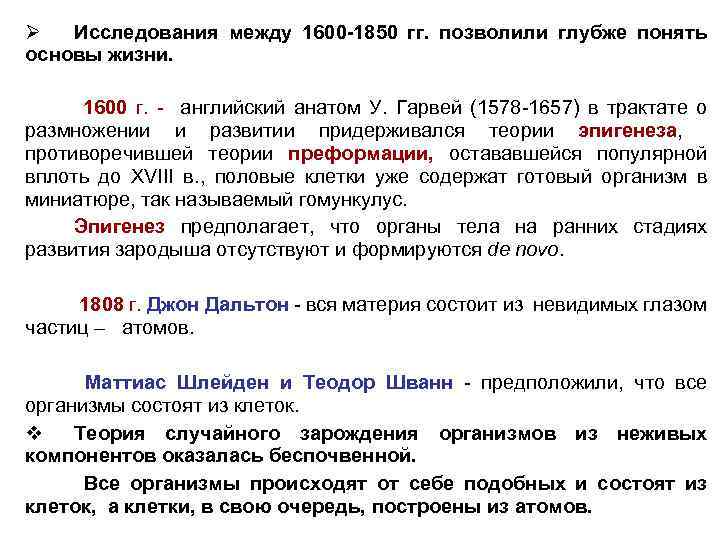 ➢ Исследования между 1600-1850 гг. позволили глубже понять основы жизни.

1600 г. - английский анатом У. Гарвей (1578-1657) в трактате о размножении и развитии придерживался теории эпигенеза, противоречившей теории преформации, остававшейся популярной вплоть до XVIII в., половые клетки уже содержат готовый организм в миниатюре, так называемый гомункулус.

Эпигенез предполагает, что органы тела на ранних стадиях развития зародыша отсутствуют и формируются de novo.

1808 г. Джон Дальтон - вся материя состоит из невидимых глазом частиц – атомов.

Маттиас Шлейден и Теодор Шванн - предположили, что все организмы состоят из клеток.

❖ Теория случайного зарождения организмов из неживых компонентов оказалась беспочвенной.

Все организмы происходят от себе подобных и состоят из клеток, а клетки, в свою очередь, построены из атомов.